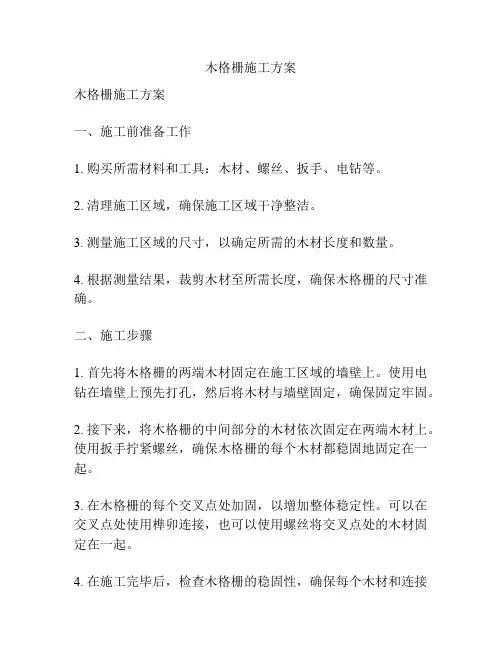 木格栅施工方案

木格栅施工方案

一、施工前准备工作

1. 购买所需材料和工具：木材、螺丝、扳手、电钻等。

2. 清理施工区域，确保施工区域干净整洁。

3. 测量施工区域的尺寸，以确定所需的木材长度和数量。

4. 根据测量结果，裁剪木材至所需长度，确保木格栅的尺寸准确。

二、施工步骤

1. 首先将木格栅的两端木材固定在施工区域的墙壁上。使用电钻在墙壁上预先打孔，然后将木材与墙壁固定，确保固定牢固。

2. 接下来，将木格栅的中间部分的木材依次固定在两端木材上。使用扳手拧紧螺丝，确保木格栅的每个木材都稳固地固定在一起。

3. 在木格栅的每个交叉点处加固，以增加整体稳定性。可以在交叉点处使用榫卯连接，也可以使用螺丝将交叉点处的木材固定在一起。

4. 在施工完毕后，检查木格栅的稳固性，确保每个木材和连接